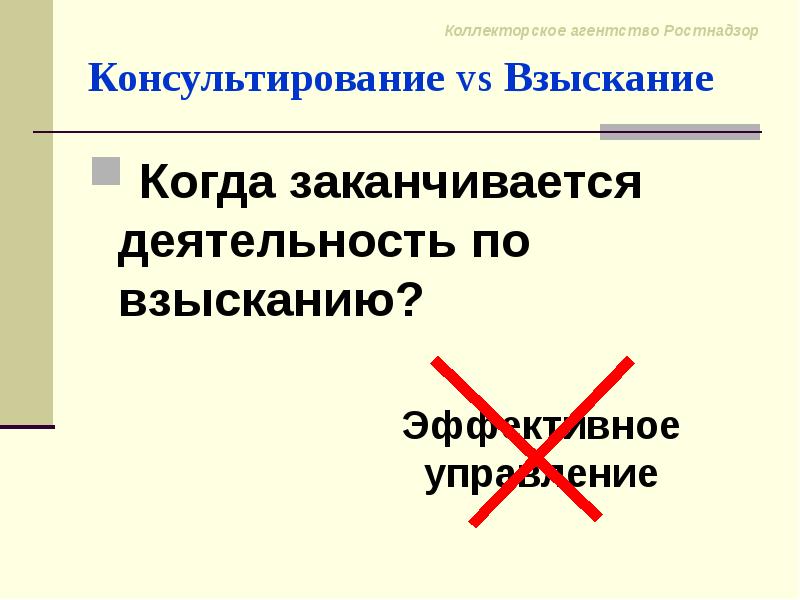 Коллекторское агентство Ростнадзор

Консультирование vs Взыскание

Когда заканчивается деятельность по взысканию?

Эффективное управление